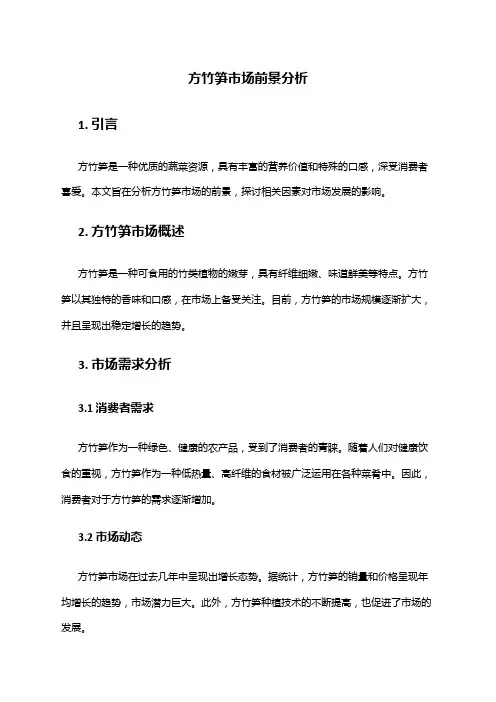 方竹笋市场前景分析

1. 引言

方竹笋是一种优质的蔬菜资源，具有丰富的营养价值和特殊的口感，深受消费者喜爱。本文旨在分析方竹笋市场的前景，探讨相关因素对市场发展的影响。

2. 方竹笋市场概述

方竹笋是一种可食用的竹类植物的嫩芽，具有纤维细嫩、味道鲜美等特点。方竹笋以其独特的香味和口感，在市场上备受关注。目前，方竹笋的市场规模逐渐扩大，并且呈现出稳定增长的趋势。

3. 市场需求分析

3.1 消费者需求

方竹笋作为一种绿色、健康的农产品，受到了消费者的青睐。随着人们对健康饮食的重视，方竹笋作为一种低热量、高纤维的食材被广泛运用在各种菜肴中。因此，消费者对于方竹笋的需求逐渐增加。

3.2 市场动态

方竹笋市场在过去几年中呈现出增长态势。据统计，方竹笋的销量和价格呈现年均增长的趋势，市场潜力巨大。此外，方竹笋种植技术的不断提高，也促进了市场的发展。